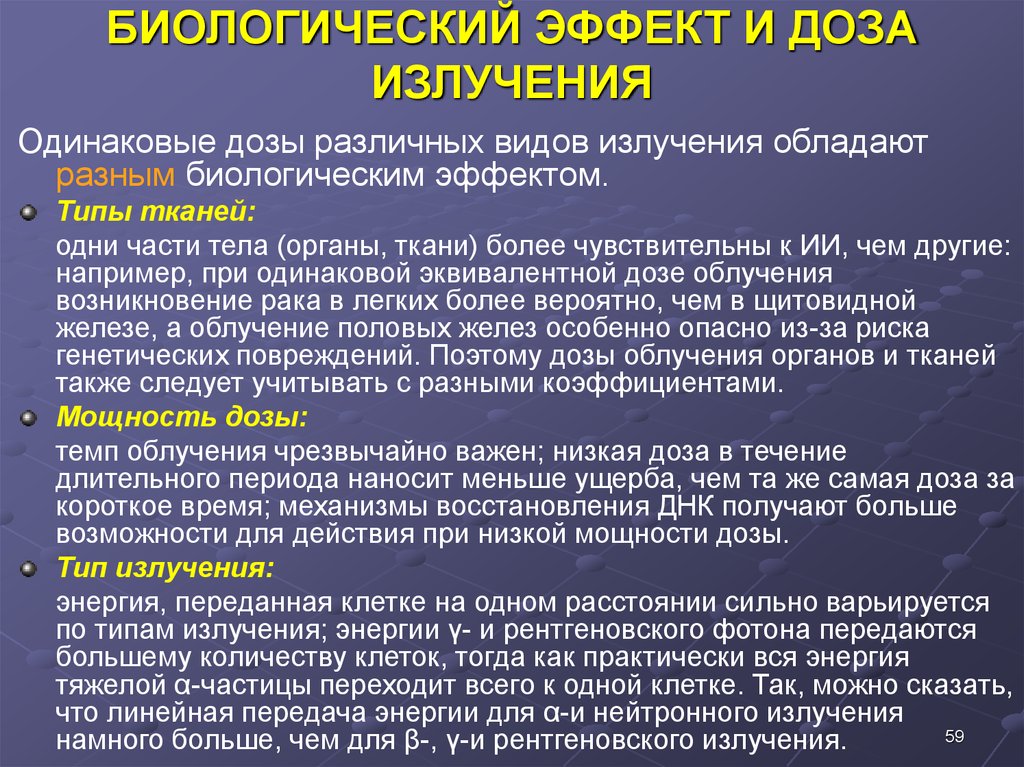 БИОЛОГИЧЕСКИЙ ЭФФЕКТ И ДОЗА ИЗЛУЧЕНИЯ

Одинаковые дозы различных видов излучения обладают разным биологическим эффектом.

Типы тканей:

одни части тела (органы, ткани) более чувствительны к ИИ, чем другие: например, при одинаковой эквивалентной дозе облучения возникновение рака в легких более вероятно, чем в щитовидной железе, а облучение половых желез особенно опасно из-за риска генетических повреждений. Поэтому дозы облучения органов и тканей также следует учитывать с разными коэффициентами.

Мощность дозы:

темп облучения чрезвычайно важен; низкая доза в течение длительного периода наносит меньше ущерба, чем та же самая доза за короткое время; механизмы восстановления ДНК получают больше возможности для действия при низкой мощности дозы.

Тип излучения:

энергия, переданная клетке на одном расстоянии сильно варьируется по типам излучения; энергии γ- и рентгеновского фотона передаются большему количеству клеток, тогда как практически вся энергия тяжелой α-частицы переходит всего к одной клетке. Так, можно сказать, что линейная передача энергии для α-и нейтронного излучения намного больше, чем для β-, γ-и рентгеновского излучения.

59